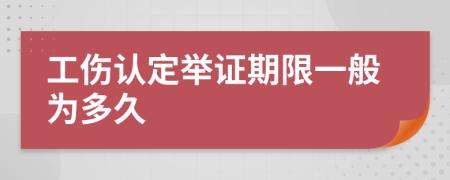 工伤认定举证期限一般为多久